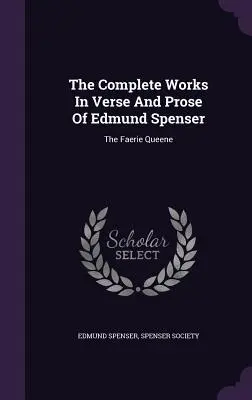 The Complete Works In Verse And Prose Of Edmund Spenser

The Faerie Queene

Scholar SELECT

EDMUND SPENSER, SPENSER SOCIETY